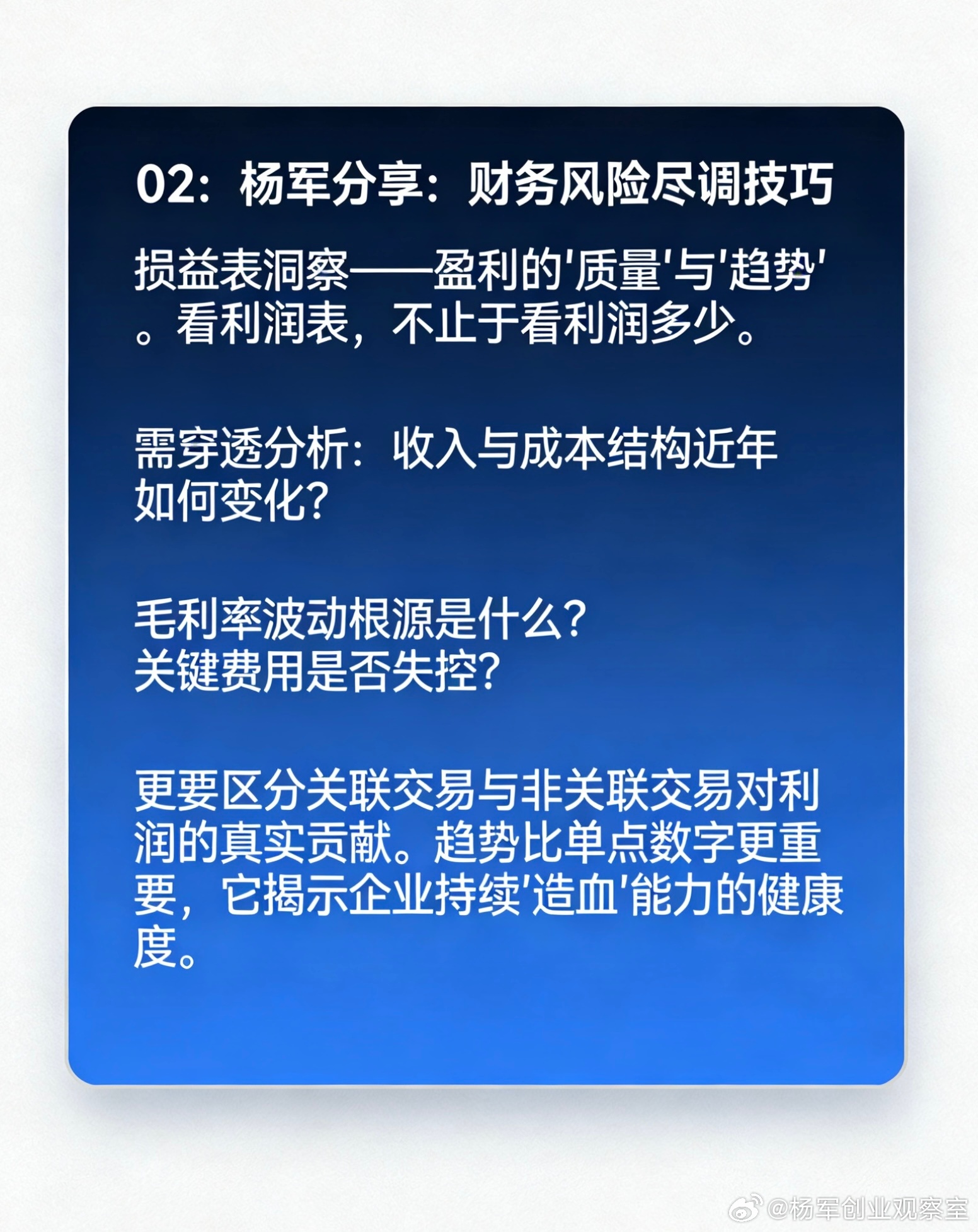 02：杨军分享：财务风险尽调技巧

损益表洞察——盈利的'质量'与'趋势'。看利润表，不止于看利润多少。

需穿透分析：收入与成本结构近年如何变化?

毛利率波动根源是什么?
关键费用是否失控?

更要区分关联交易与非关联交易对利润的真实贡献。趋势比单点数字更重要，它揭示企业持续'造血'能力的健康度。

@杨军创业观察室